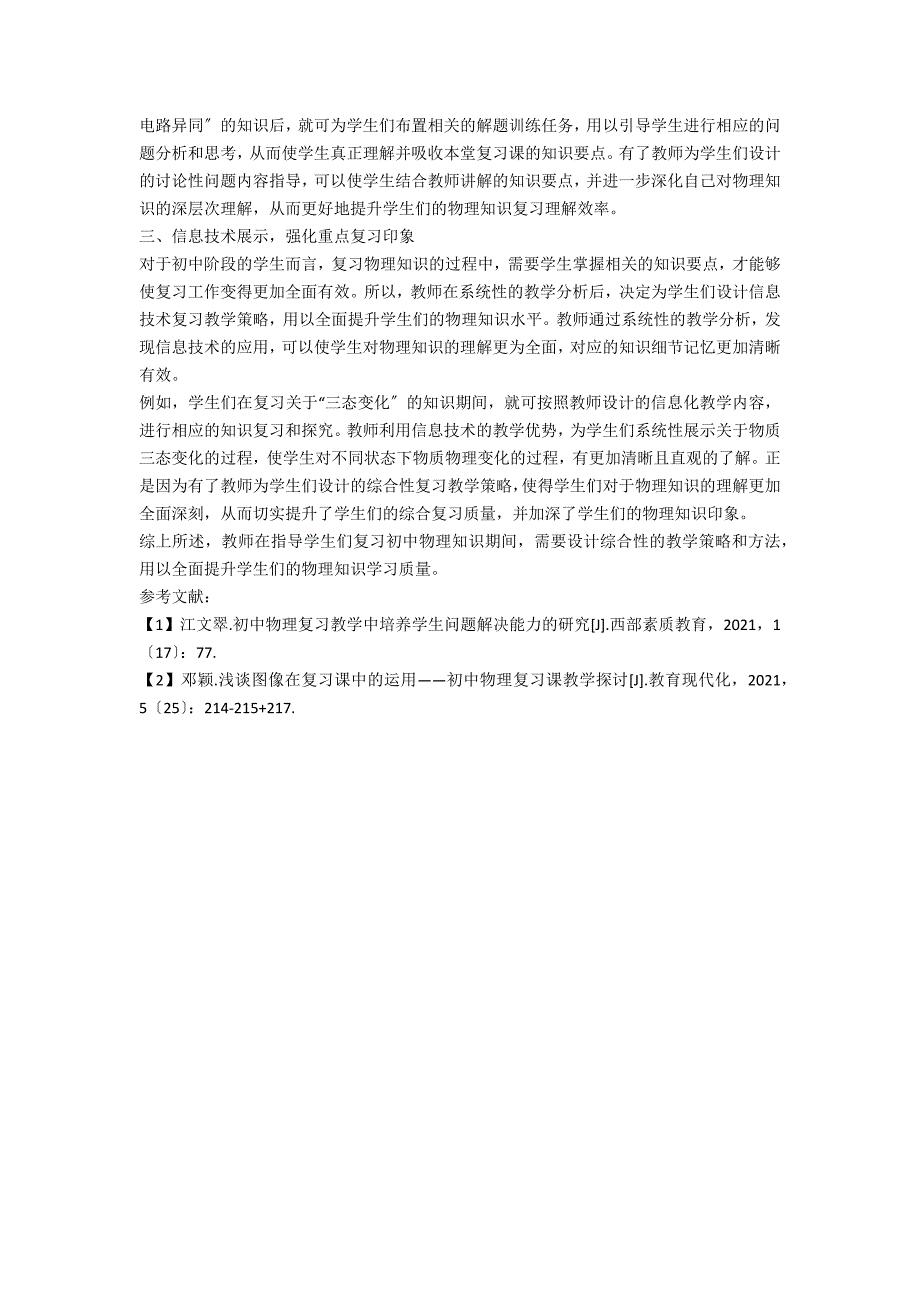 电路异同〞的知识后，就可为学生们布置相关的解题训练任务，用以引导学生进行相应的问题分析和思考，从而使学生真正理解并吸收本堂复习课的知识要点。有了教师为学生们设计的讨论性问题内容指导，可以使学生结合教师讲解的知识要点，并进一步深化自己对物理知识的深层次理解，从而更好地提升学生们的物理知识复习理解效率。

三、信息技术展示，强化重点复习印象

对于初中阶段的学生而言，复习物理知识的过程中，需要学生掌握相关的知识要点，才能够使复习工作变得更加全面有效。所以，教师在系统性的教学分析后，决定为学生们设计信息技术复习教学策略，用以全面提升学生们的物理知识水平。教师通过系统性的教学分析，发现信息技术的应用，可以使学生对物理知识的理解更为全面，对应的知识细节记忆更加清晰有效。

例如，学生们在复习关于“三态变化〞的知识期间，就可按照教师设计的信息化教学内容，进行相应的知识复习和探究。教师利用信息技术的教学优势，为学生们系统性展示关于物质三态变化的过程，使学生对不同状态下物质物理变化的过程，有更加清晰且直观的了解。正是因为有了教师为学生们设计的综合性复习教学策略，使得学生们对于物理知识的理解更加全面深刻，从而切实提升了学生们的综合复习质量，并加深了学生们的物理知识印象。

综上所述，教师在指导学生们复习初中物理知识期间，需要设计综合性的教学策略和方法，用以全面提升学生们的物理知识学习质量。

参考文献：

【1】江文翠.初中物理复习教学中培养学生问题解决能力的研究[J].西部素质教育，2021，1〔17〕：77.

【2】邓颖.浅谈图像在复习课中的运用——初中物理复习课教学探讨[J].教育现代化，2021，5〔25〕：214-215+217.